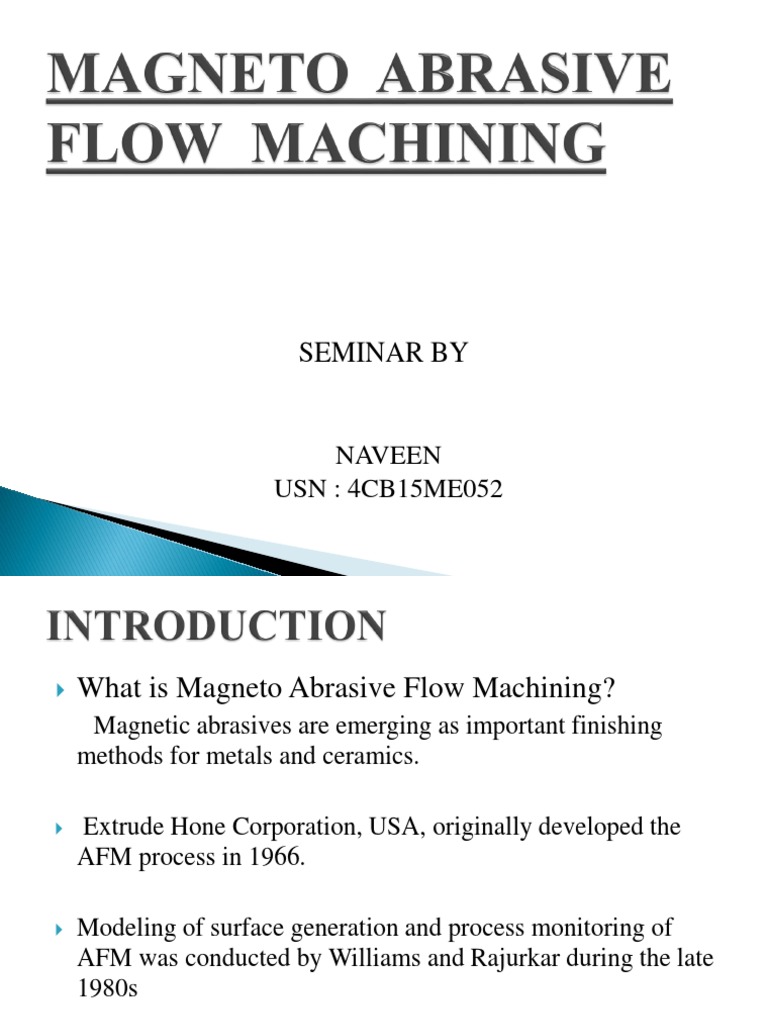 MAGNETO ABRASIVE FLOW MACHINING

SEMINAR BY

NAVEEN
USN : 4CB15ME052

INTRODUCTION

What is Magneto Abrasive Flow Machining?
Magnetic abrasives are emerging as important finishing methods for metals and ceramics.

Extrude Hone Corporation, USA, originally developed the AFM process in 1966.

Modeling of surface generation and process monitoring of AFM was conducted by Williams and Rajurkar during the late 1980s